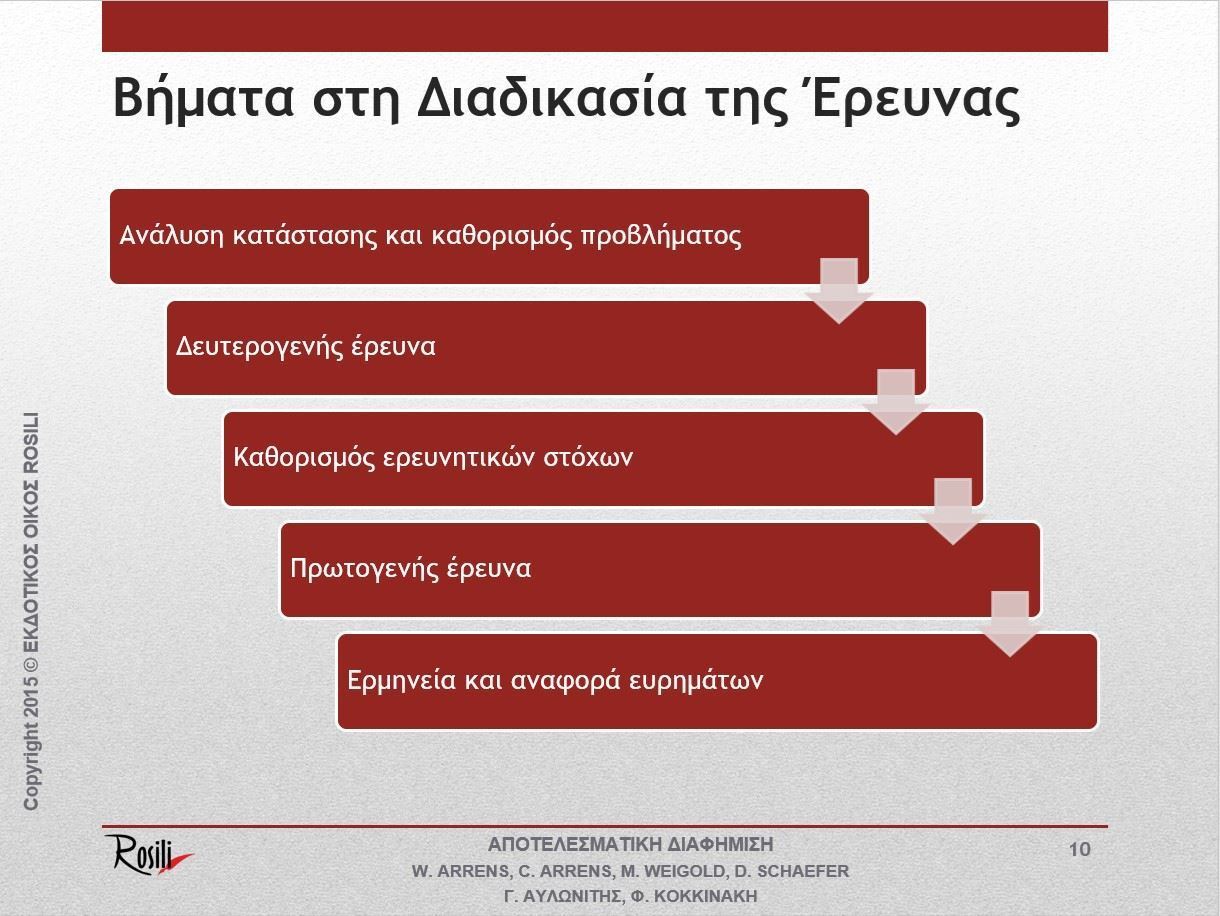 Βήματα στη Διαδικασία της Έρευνας

Ανάλυση κατάστασης και καθορισμός προβλήματος

Δευτερογενής έρευνα

Καθορισμός ερευνητικών στόχων

Πρωτογενής έρευνα

Ερμηνεία και αναφορά ευρημάτων

Copyright 2015 © ΕΚΔΟΤΙΚΟΣ ΟΙΚΟΣ ROSILI

Rosili

ΑΠΟΤΕΛΕΣΜΑΤΙΚΗ ΔΙΑΦΗΜΙΣΗ
W. ARRENS, C. ARRENS, M. WEIGOLD, D. SCHAEFER
Γ. ΑΥΛΩΝΙΤΗΣ, Φ. ΚΟΚΚΙΝΑΚΗ

10